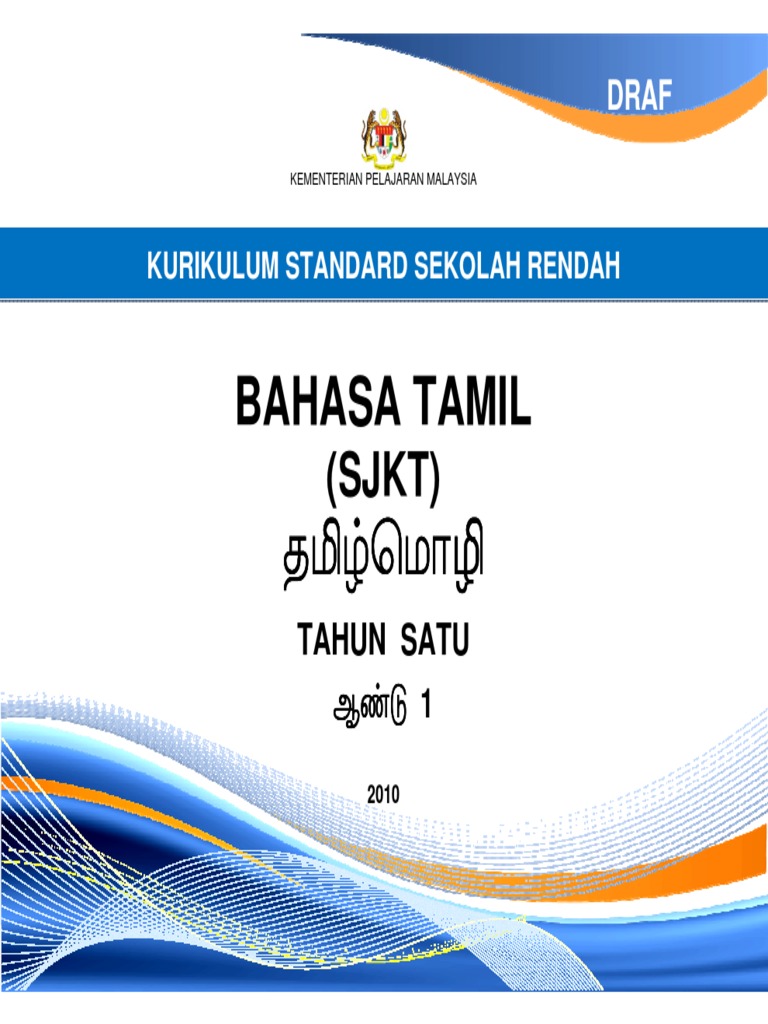 DRAF

KEMENTERIAN PELAJARAN MALAYSIA

KURIKULUM STANDARD SEKOLAH RENDAH

BAHASA TAMIL

(SJKT)

தமிழ்மொழி

TAHUN SATU

ஆண்டு 1

2010